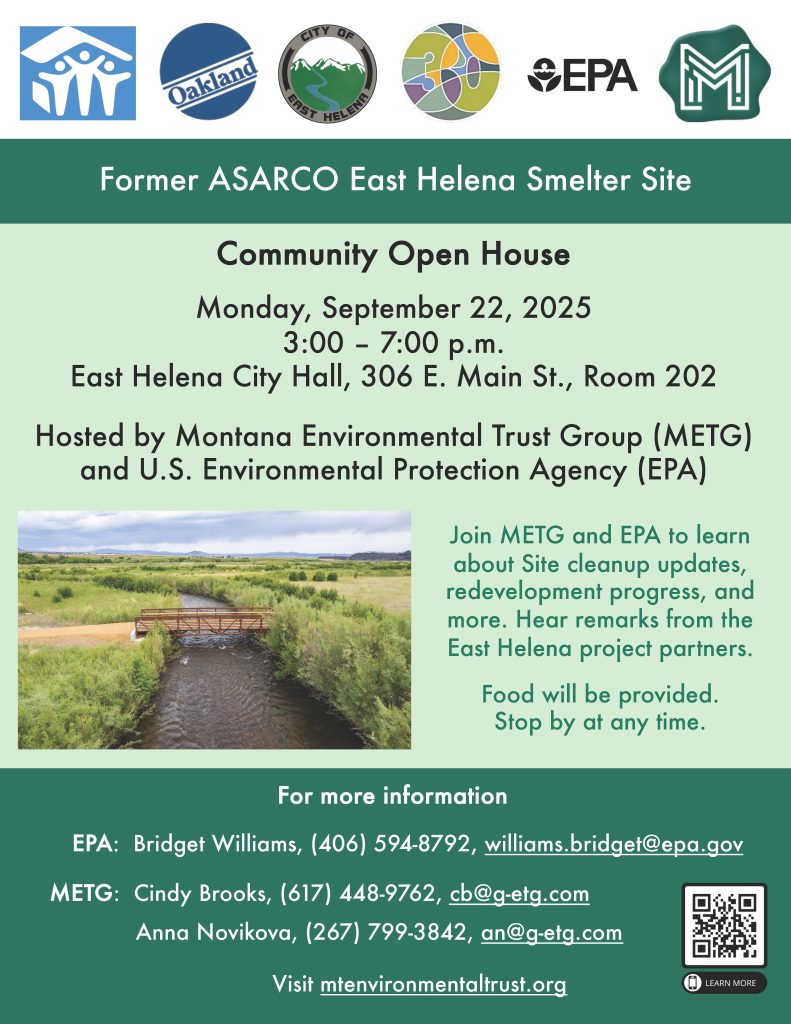 Oakland

CITY OF
EAST HELENA

EPA

Former ASARCO East Helena Smelter Site

Community Open House

Monday, September 22, 2025
3:00 – 7:00 p.m.
East Helena City Hall, 306 E. Main St., Room 202

Hosted by Montana Environmental Trust Group (METG)
and U.S. Environmental Protection Agency (EPA)

Join METG and EPA to learn about Site cleanup updates, redevelopment progress, and more. Hear remarks from the East Helena project partners.

Food will be provided.
Stop by at any time.

For more information

EPA: Bridget Williams, (406) 594-8792, williams.bridget@epa.gov

METG: Cindy Brooks, (617) 448-9762, cb@g-etg.com
Anna Novikova, (267) 799-3842, an@g-etg.com

Visit mtenvironmentaltrust.org

LEARN MORE